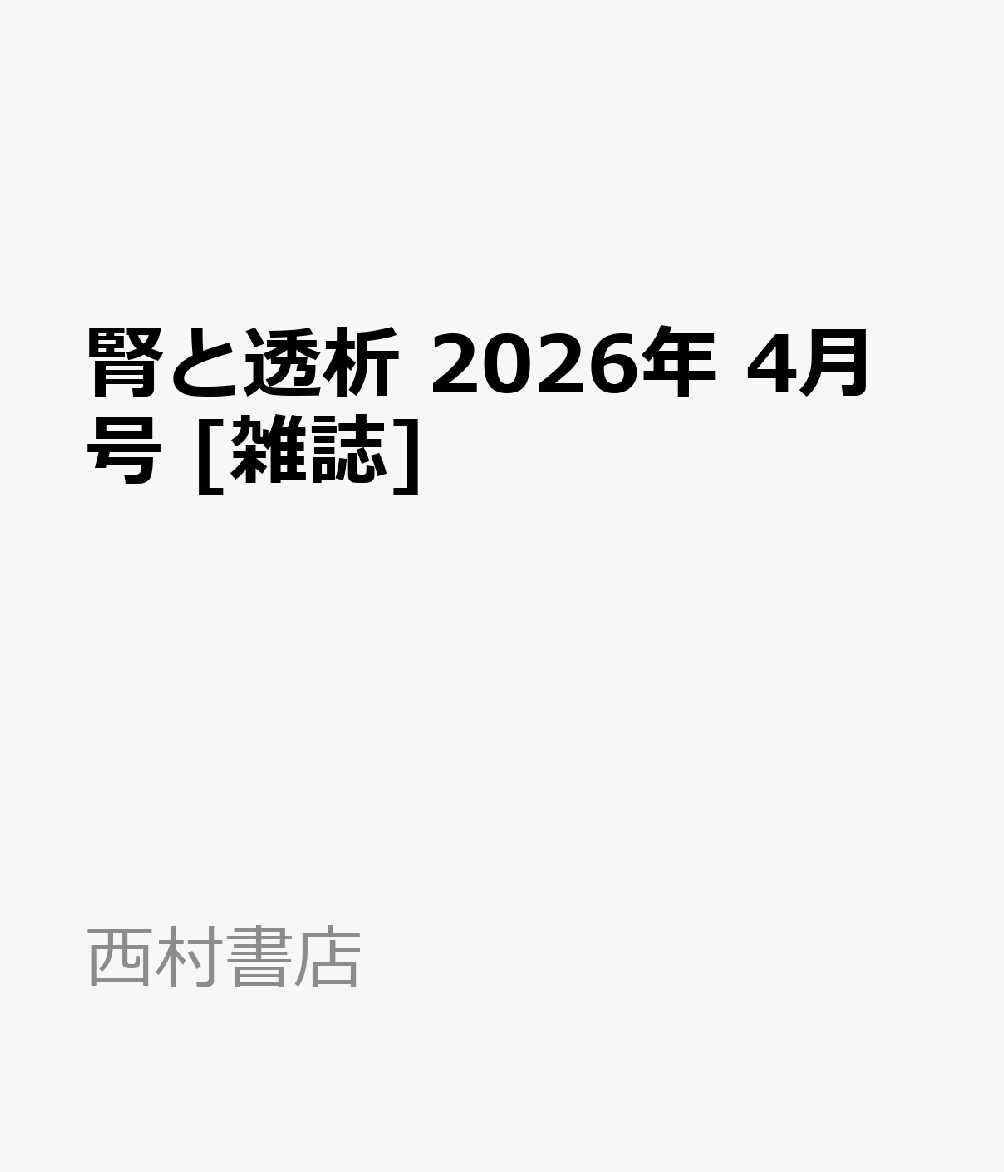 腎と透析 2026年 4月号 [雑誌]

西村書店